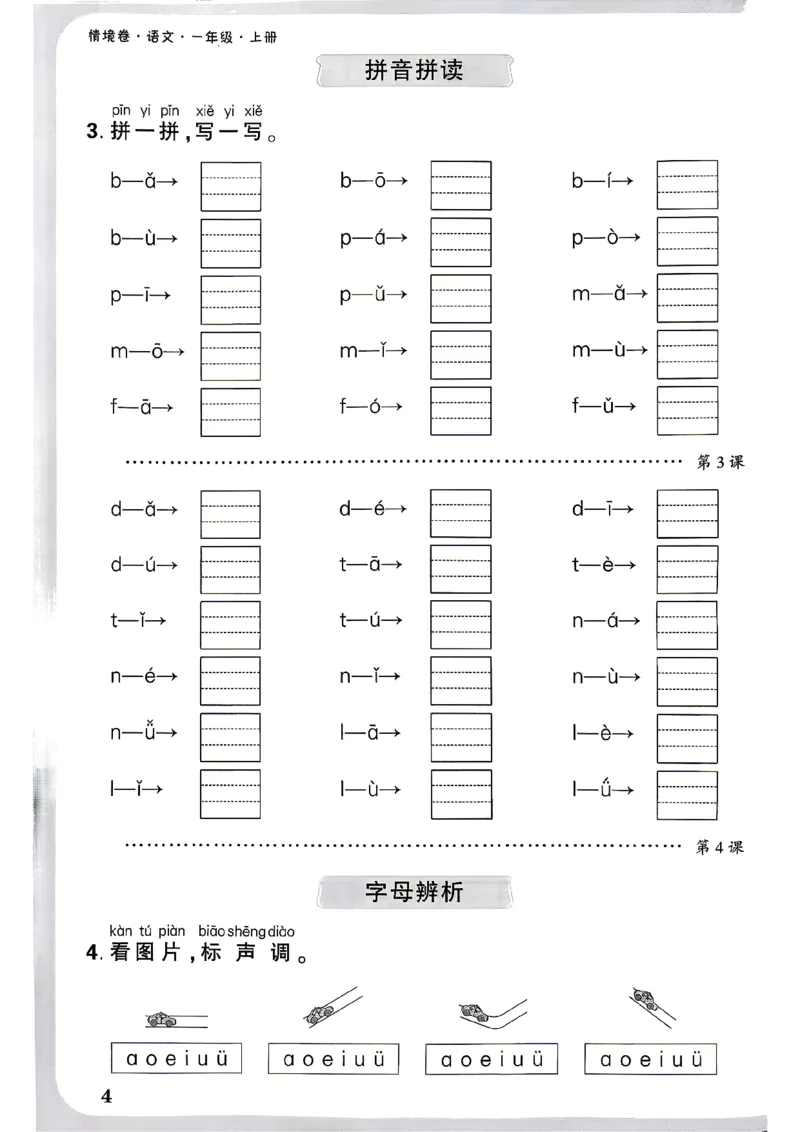 情境卷·语文·一年级·上册

拼音拼读

pīn yi pīn xiě yi xiě
3.拼一拼,写一写。

b—ǎ→ b—ō→ b—í→

b—ù→ p—á→ p—ò→

p—ī→ p—ǔ→ m—ǎ→

m—ō→ m—ǐ→ m—ù→

f—ā→ f—ó→ f—ǔ→

第3课

d—ǎ→ d—é→ d—ī→

d—ú→ t—ā→ t—è→

t—ǐ→ t—ú→ n—á→

n—é→ n—ǐ→ n—ù→

n—ǚ→ l—ā→ l—è→

l—ǐ→ l—ù→ l—ǘ→

第4课

字母辨析

kàn tú piàn biāo shēng diào
4.看图片,标声调。

a o e i u ü a o e i u ü a o e i u ü a o e i u ü

4